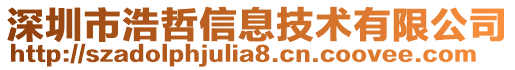 深圳市浩哲信息技术有限公司
http://szadolphjulia8.cn.coovee.com